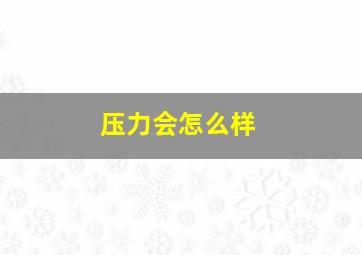 压力会怎么样